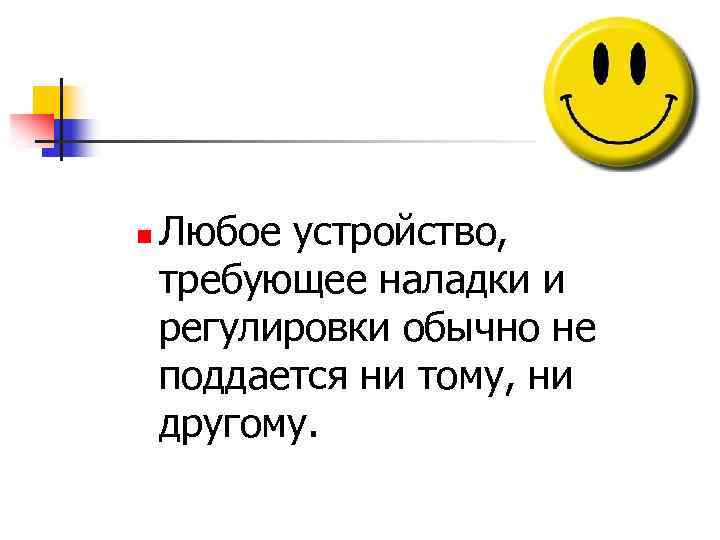 Любое устройство, требующее наладки и регулировки обычно не поддается ни тому, ни другому.